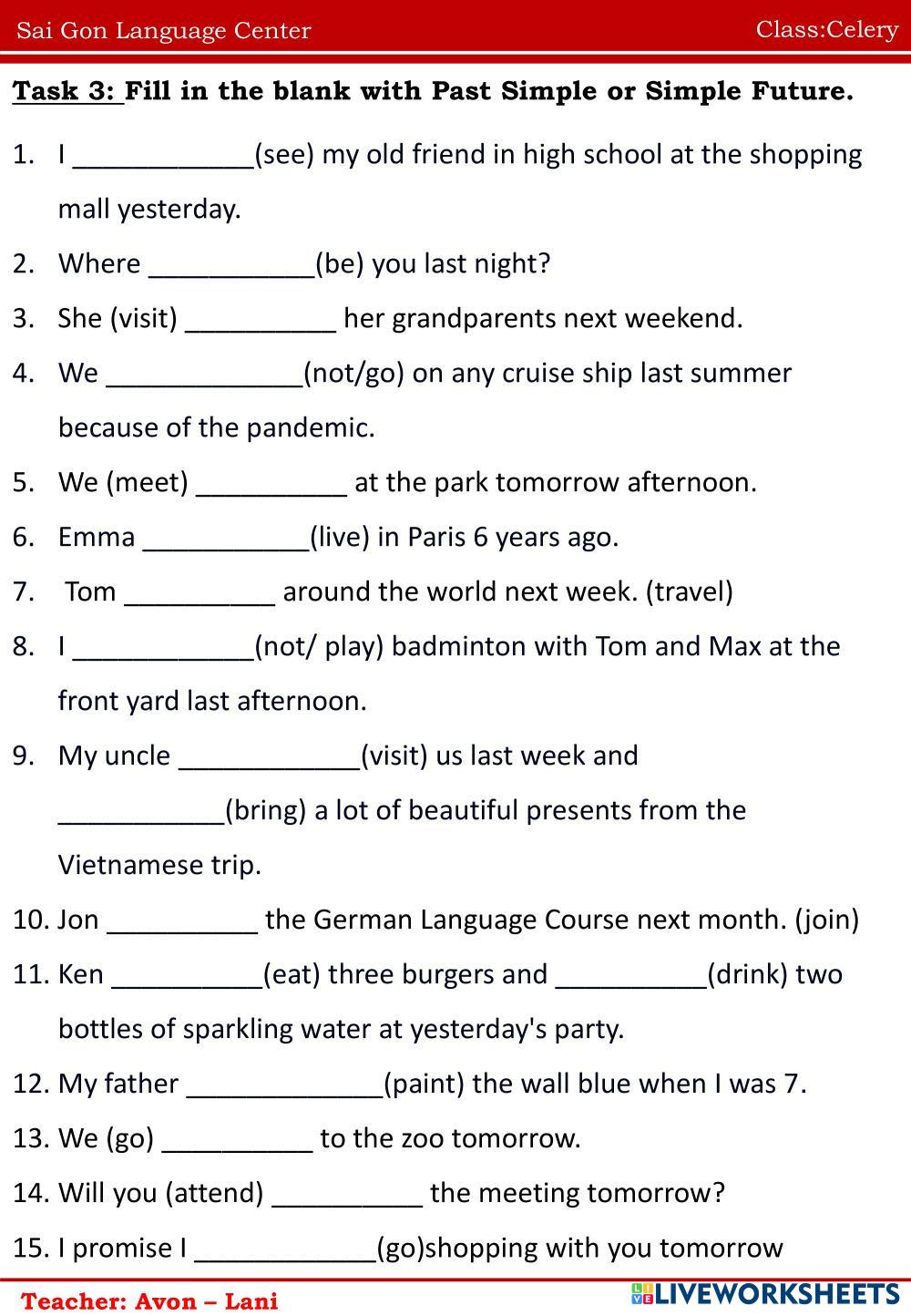 Sai Gon Language Center Class:Celery

Task 3: Fill in the blank with Past Simple or Simple Future.

1. I ____________(see) my old friend in high school at the shopping mall yesterday.
2. Where ___________(be) you last night?
3. She (visit) __________ her grandparents next weekend.
4. We _____________(not/go) on any cruise ship last summer because of the pandemic.
5. We (meet) __________ at the park tomorrow afternoon.
6. Emma ___________(live) in Paris 6 years ago.
7. Tom __________ around the world next week. (travel)
8. I ____________(not/ play) badminton with Tom and Max at the front yard last afternoon.
9. My uncle ____________(visit) us last week and ___________(bring) a lot of beautiful presents from the Vietnamese trip.
10. Jon __________ the German Language Course next month. (join)
11. Ken __________(eat) three burgers and __________(drink) two bottles of sparkling water at yesterday's party.
12. My father _____________(paint) the wall blue when I was 7.
13. We (go) __________ to the zoo tomorrow.
14. Will you (attend) __________ the meeting tomorrow?
15. I promise I ____________(go)shopping with you tomorrow

Teacher: Avon – Lani LIVEWORKSHEETS